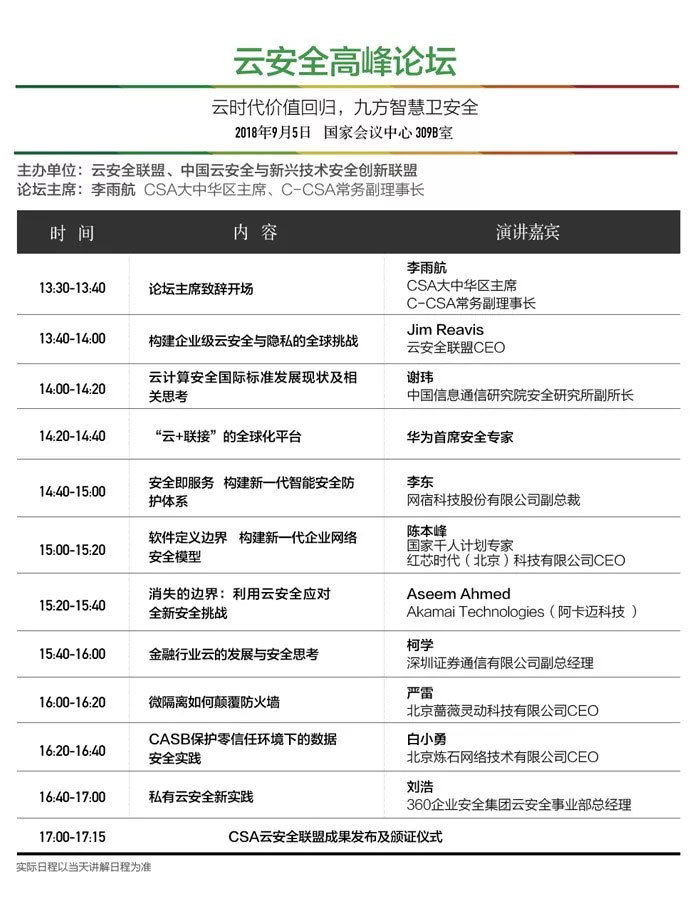 云安全高峰论坛

云时代价值回归，九方智慧卫安全

2018年9月5日　国家会议中心 309B室

主办单位：云安全联盟、中国云安全与新兴技术安全创新联盟
论坛主席：李雨航　CSA大中华区主席、C-CSA常务副理事长

| 时间 | 内容 | 演讲嘉宾 |
|---|---|---|
| 13:30-13:40 | 论坛主席致辞开场 | 李雨航 CSA大中华区主席 C-CSA常务副理事长 |
| 13:40-14:00 | 构建企业级云安全与隐私的全球挑战 | Jim Reavis 云安全联盟CEO |
| 14:00-14:20 | 云计算安全国际标准发展现状及相关思考 | 谢玮 中国信息通信研究院安全研究所副所长 |
| 14:20-14:40 | “云+联接”的全球化平台 | 华为首席安全专家 |
| 14:40-15:00 | 安全即服务　构建新一代智能安全防护体系 | 李东 网宿科技股份有限公司副总裁 |
| 15:00-15:20 | 软件定义边界　构建新一代企业网络安全模型 | 陈本峰 国家千人计划专家 红芯时代（北京）科技有限公司CEO |
| 15:20-15:40 | 消失的边界：利用云安全应对全新安全挑战 | Aseem Ahmed Akamai Technologies（阿卡迈科技） |
| 15:40-16:00 | 金融行业云的发展与安全思考 | 柯学 深圳证券通信有限公司副总经理 |
| 16:00-16:20 | 微隔离如何颠覆防火墙 | 严雷 北京蔷薇灵动科技有限公司CEO |
| 16:20-16:40 | CASB保护零信任环境下的数据安全实践 | 白小勇 北京炼石网络技术有限公司CEO |
| 16:40-17:00 | 私有云安全新实践 | 刘浩 360企业安全集团云安全事业部总经理 |
| 17:00-17:15 | CSA云安全联盟成果发布及颁证仪式 | |

实际日程以当天讲解日程为准